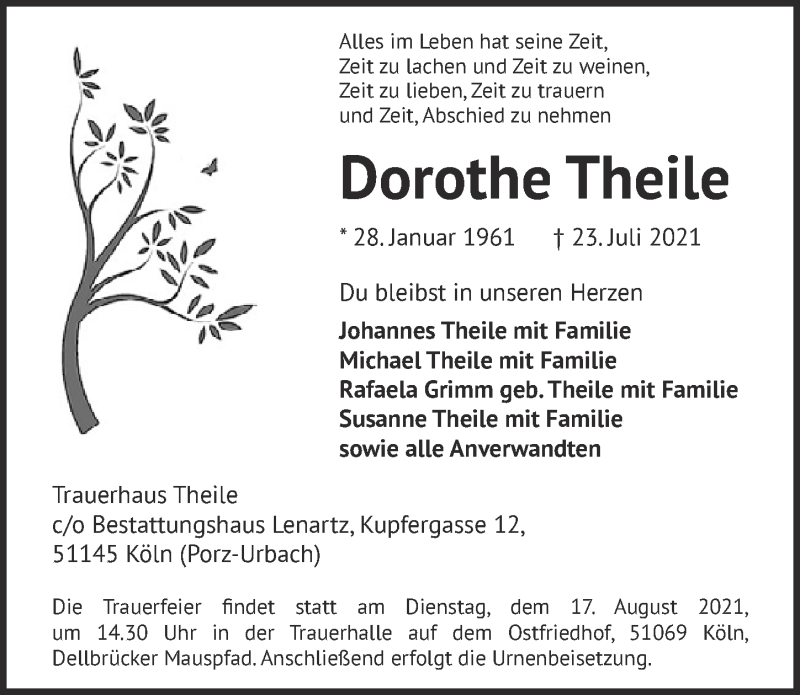 Alles im Leben hat seine Zeit,
Zeit zu lachen und Zeit zu weinen,
Zeit zu lieben, Zeit zu trauern
und Zeit, Abschied zu nehmen

Dorothe Theile

* 28. Januar 1961 † 23. Juli 2021

Du bleibst in unseren Herzen

Johannes Theile mit Familie
Michael Theile mit Familie
Rafaela Grimm geb. Theile mit Familie
Susanne Theile mit Familie
sowie alle Anverwandten

Trauerhaus Theile
c/o Bestattungshaus Lenartz, Kupfergasse 12,
51145 Köln (Porz-Urbach)

Die Trauerfeier findet statt am Dienstag, dem 17. August 2021, um 14.30 Uhr in der Trauerhalle auf dem Ostfriedhof, 51069 Köln, Dellbrücker Mauspfad. Anschließend erfolgt die Urnenbeisetzung.